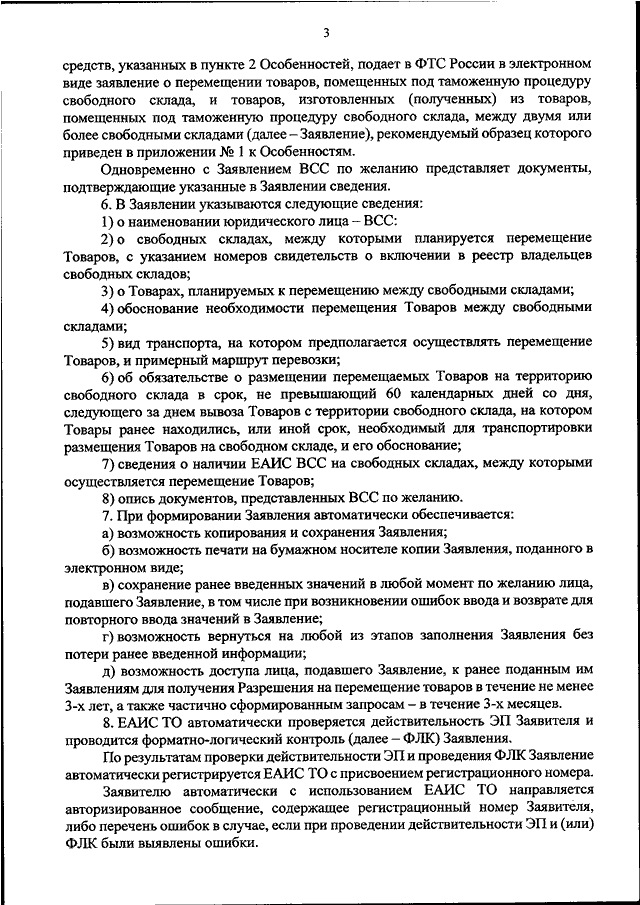 3

средств, указанных в пункте 2 Особенностей, подает в ФТС России в электронном виде заявление о перемещении товаров, помещенных под таможенную процедуру свободного склада, и товаров, изготовленных (полученных) из товаров, помещенных под таможенную процедуру свободного склада, между двумя или более свободными складами (далее – Заявление), рекомендуемый образец которого приведен в приложении № 1 к Особенностям.

Одновременно с Заявлением ВСС по желанию представляет документы, подтверждающие указанные в Заявлении сведения.

6. В Заявлении указываются следующие сведения:

1) о наименовании юридического лица – ВСС:

2) о свободных складах, между которыми планируется перемещение Товаров, с указанием номеров свидетельств о включении в реестр владельцев свободных складов;

3) о Товарах, планируемых к перемещению между свободными складами;

4) обоснование необходимости перемещения Товаров между свободными складами;

5) вид транспорта, на котором предполагается осуществлять перемещение Товаров, и примерный маршрут перевозки;

6) об обязательстве о размещении перемещаемых Товаров на территорию свободного склада в срок, не превышающий 60 календарных дней со дня, следующего за днем вывоза Товаров с территории свободного склада, на котором Товары ранее находились, или иной срок, необходимый для транспортировки размещения Товаров на свободном складе, и его обоснование;

7) сведения о наличии ЕАИС ВСС на свободных складах, между которыми осуществляется перемещение Товаров;

8) опись документов, представленных ВСС по желанию.

7. При формировании Заявления автоматически обеспечивается:

а) возможность копирования и сохранения Заявления;

б) возможность печати на бумажном носителе копии Заявления, поданного в электронном виде;

в) сохранение ранее введенных значений в любой момент по желанию лица, подавшего Заявление, в том числе при возникновении ошибок ввода и возврате для повторного ввода значений в Заявление;

г) возможность вернуться на любой из этапов заполнения Заявления без потери ранее введенной информации;

д) возможность доступа лица, подавшего Заявление, к ранее поданным им Заявлениям для получения Разрешения на перемещение товаров в течение не менее 3-х лет, а также частично сформированным запросам – в течение 3-х месяцев.

8. ЕАИС ТО автоматически проверяется действительность ЭП Заявителя и проводится форматно-логический контроль (далее – ФЛК) Заявления.

По результатам проверки действительности ЭП и проведения ФЛК Заявление автоматически регистрируется ЕАИС ТО с присвоением регистрационного номера.

Заявителю автоматически с использованием ЕАИС ТО направляется авторизированное сообщение, содержащее регистрационный номер Заявителя, либо перечень ошибок в случае, если при проведении действительности ЭП и (или) ФЛК были выявлены ошибки.